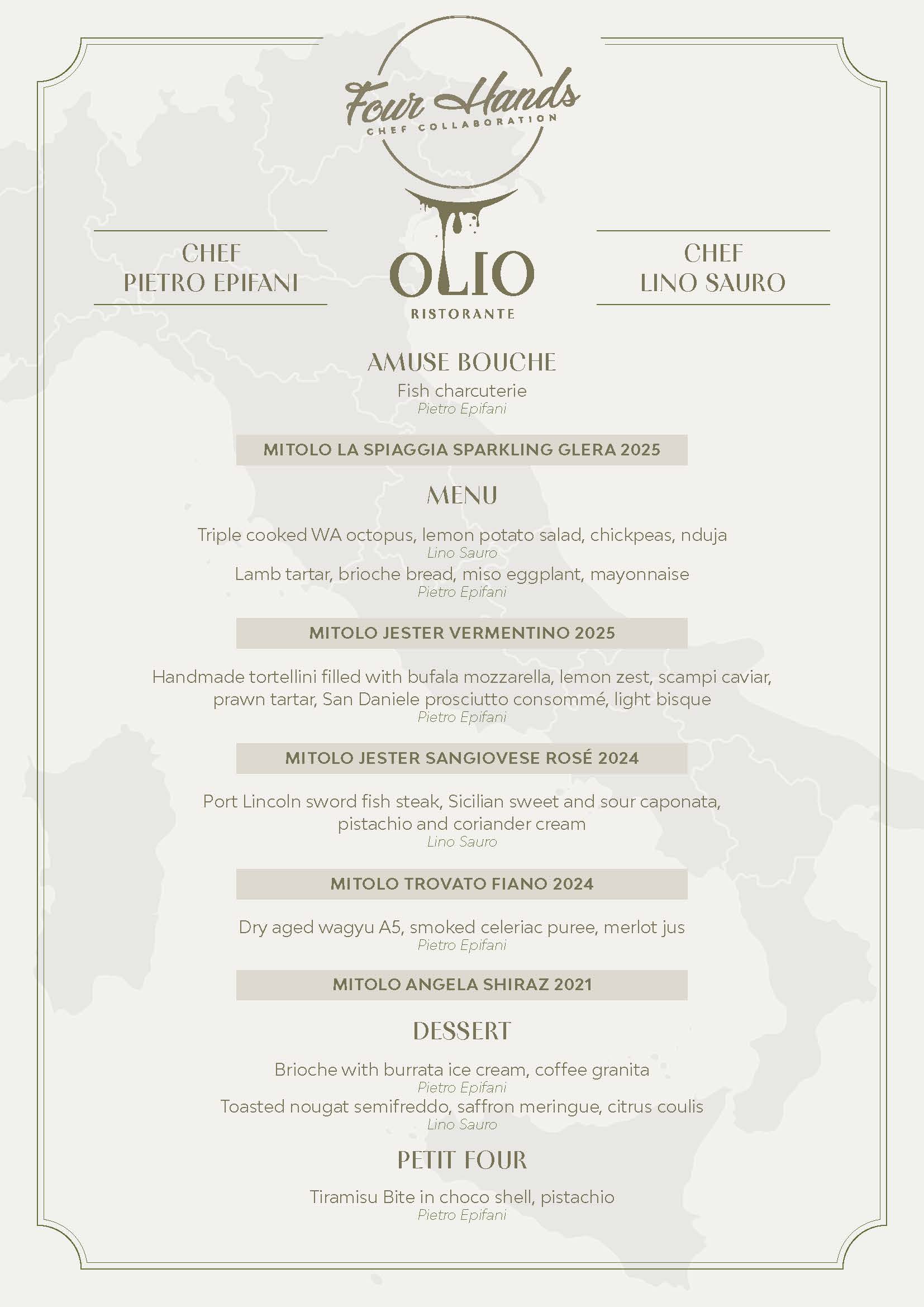 Four Hands
CHEF COLLABORATION

CHEF
PIETRO EPIFANI

OLIO
RISTORANTE

CHEF
LINO SAURO

AMUSE BOUCHE

Fish charcuterie
Pietro Epifani

MITOLO LA SPIAGGIA SPARKLING GLERA 2025

MENU

Triple cooked WA octopus, lemon potato salad, chickpeas, nduja
Lino Sauro

Lamb tartar, brioche bread, miso eggplant, mayonnaise
Pietro Epifani

MITOLO JESTER VERMENTINO 2025

Handmade tortellini filled with bufala mozzarella, lemon zest, scampi caviar, prawn tartar, San Daniele prosciutto consommé, light bisque
Pietro Epifani

MITOLO JESTER SANGIOVESE ROSÉ 2024

Port Lincoln sword fish steak, Sicilian sweet and sour caponata, pistachio and coriander cream
Lino Sauro

MITOLO TROVATO FIANO 2024

Dry aged wagyu A5, smoked celeriac puree, merlot jus
Pietro Epifani

MITOLO ANGELA SHIRAZ 2021

DESSERT

Brioche with burrata ice cream, coffee granita
Pietro Epifani

Toasted nougat semifreddo, saffron meringue, citrus coulis
Lino Sauro

PETIT FOUR

Tiramisu Bite in choco shell, pistachio
Pietro Epifani